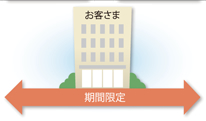 お客さま

期間限定